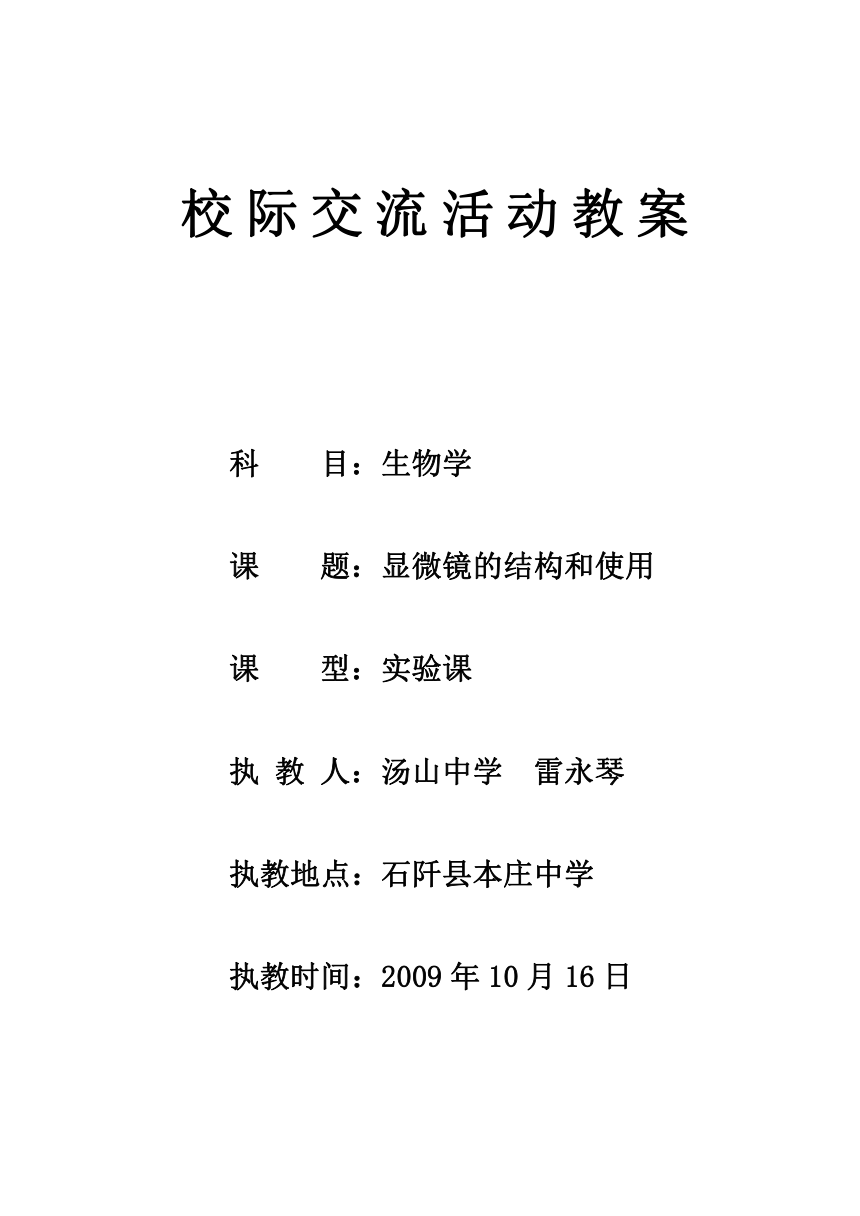 校际交流活动教案

科　　目：生物学

课　　题：显微镜的结构和使用

课　　型：实验课

执 教 人：汤山中学　雷永琴

执教地点：石阡县本庄中学

执教时间：2009 年 10 月 16 日